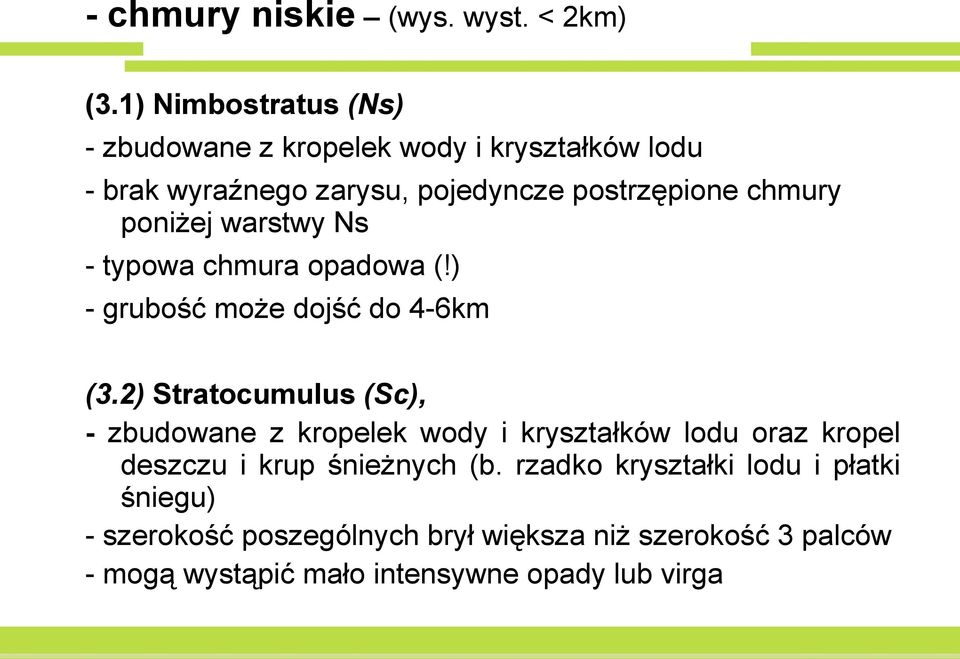 - chmury niskie – (wys. wyst. < 2km)

(3.1) Nimbostratus (Ns)

- zbudowane z kropelek wody i kryształków lodu

- brak wyraźnego zarysu, pojedyncze postrzępione chmury poniżej warstwy Ns

- typowa chmura opadowa (!)

- grubość może dojść do 4-6km

(3.2) Stratocumulus (Sc),

- zbudowane z kropelek wody i kryształków lodu oraz kropel deszczu i krup śnieżnych (b. rzadko kryształki lodu i płatki śniegu)

- szerokość poszególnych brył większa niż szerokość 3 palców

- mogą wystąpić mało intensywne opady lub virga